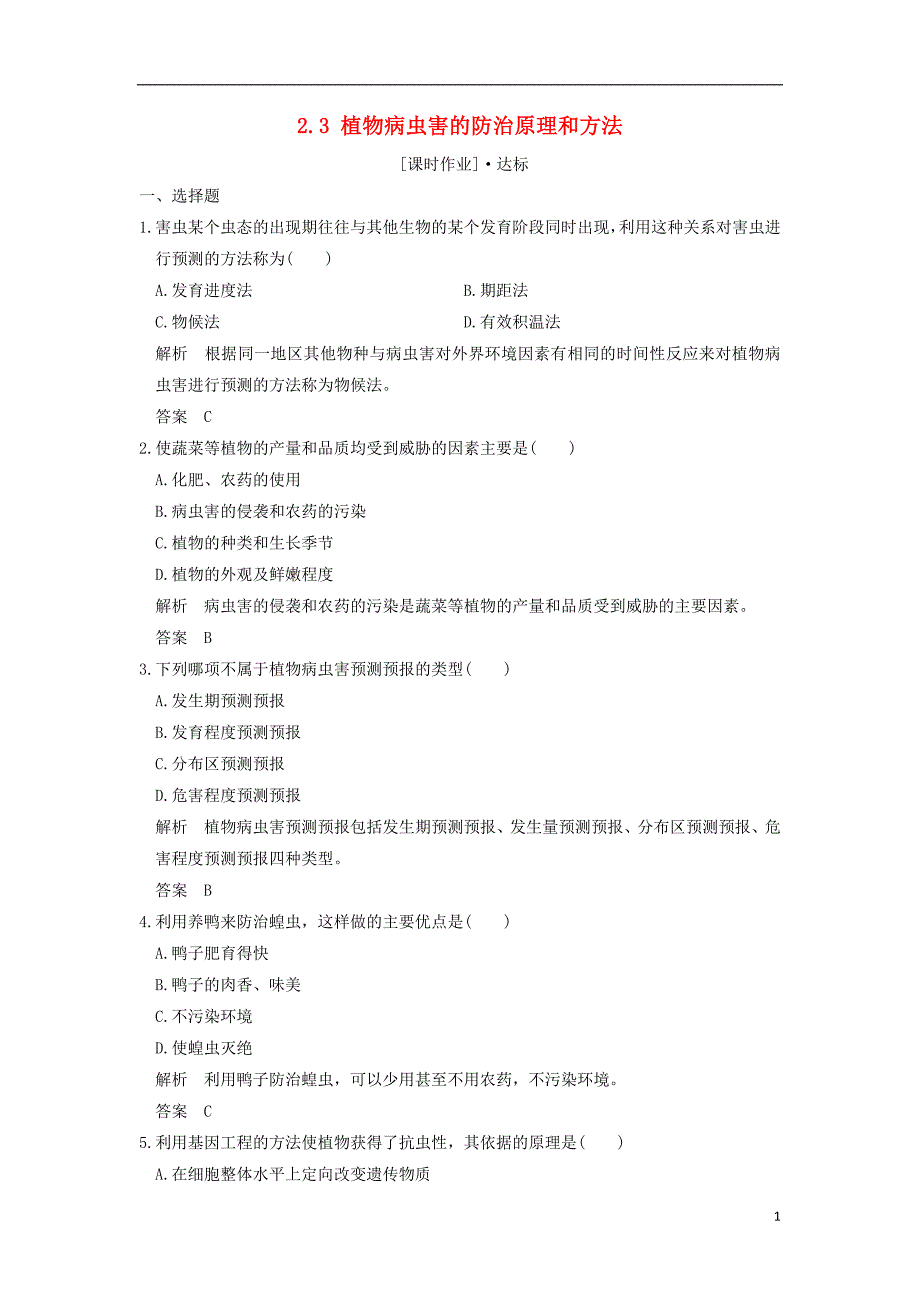 2.3 植物病虫害的防治原理和方法

[课时作业]·达标

一、选择题

1.害虫某个虫态的出现期往往与其他生物的某个发育阶段同时出现，利用这种关系对害虫进行预测的方法称为(　　)

A.发育进度法

B.期距法

C.物候法

D.有效积温法

解析　根据同一地区其他物种与病虫害对外界环境因素有相同的时间性反应来对植物病虫害进行预测的方法称为物候法。

答案　C

2.使蔬菜等植物的产量和品质均受到威胁的因素主要是(　　)

A.化肥、农药的使用

B.病虫害的侵袭和农药的污染

C.植物的种类和生长季节

D.植物的外观及鲜嫩程度

解析　病虫害的侵袭和农药的污染是蔬菜等植物的产量和品质受到威胁的主要因素。

答案　B

3.下列哪项不属于植物病虫害预测预报的类型(　　)

A.发生期预测预报

B.发育程度预测预报

C.分布区预测预报

D.危害程度预测预报

解析　植物病虫害预测预报包括发生期预测预报、发生量预测预报、分布区预测预报、危害程度预测预报四种类型。

答案　B

4.利用养鸭来防治蝗虫，这样做的主要优点是(　　)

A.鸭子肥育得快

B.鸭子的肉香、味美

C.不污染环境

D.使蝗虫灭绝

解析　利用鸭子防治蝗虫，可以少用甚至不用农药，不污染环境。

答案　C

5.利用基因工程的方法使植物获得了抗虫性，其依据的原理是(　　)

A.在细胞整体水平上定向改变遗传物质

1